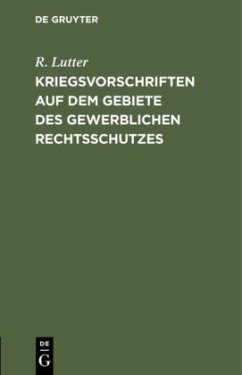 DE GRUYTER

R. Lutter

KRIEGSVORSCHRIFTEN AUF DEM GEBIETE DES GEWERBLICHEN RECHTSSCHUTZES

DE
G